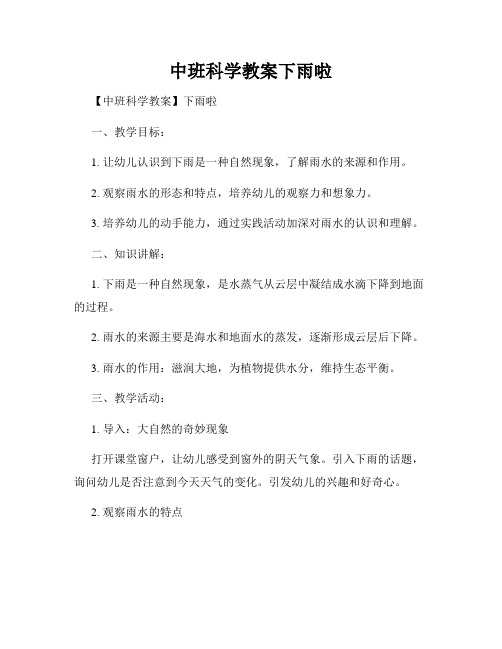 中班科学教案下雨啦

【中班科学教案】下雨啦

一、教学目标：

1. 让幼儿认识到下雨是一种自然现象，了解雨水的来源和作用。

2. 观察雨水的形态和特点，培养幼儿的观察力和想象力。

3. 培养幼儿的动手能力，通过实践活动加深对雨水的认识和理解。

二、知识讲解：

1. 下雨是一种自然现象，是水蒸气从云层中凝结成水滴下降到地面的过程。

2. 雨水的来源主要是海水和地面水的蒸发，逐渐形成云层后下降。

3. 雨水的作用：滋润大地，为植物提供水分，维持生态平衡。

三、教学活动：

1. 导入：大自然的奇妙现象

打开课堂窗户，让幼儿感受到窗外的阴天气象。引入下雨的话题，询问幼儿是否注意到今天天气的变化。引发幼儿的兴趣和好奇心。

2. 观察雨水的特点